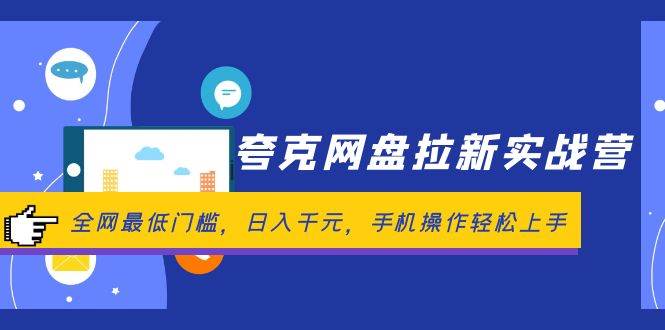 夸克网盘拉新实战营

全网最低门槛，日入千元，手机操作轻松上手